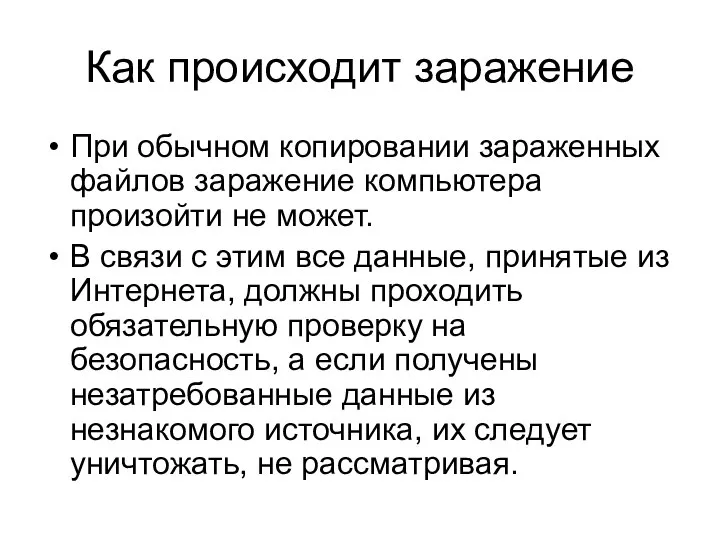 Как происходит заражение

• При обычном копировании зараженных файлов заражение компьютера произойти не может.

• В связи с этим все данные, принятые из Интернета, должны проходить обязательную проверку на безопасность, а если получены незатребованные данные из незнакомого источника, их следует уничтожать, не рассматривая.